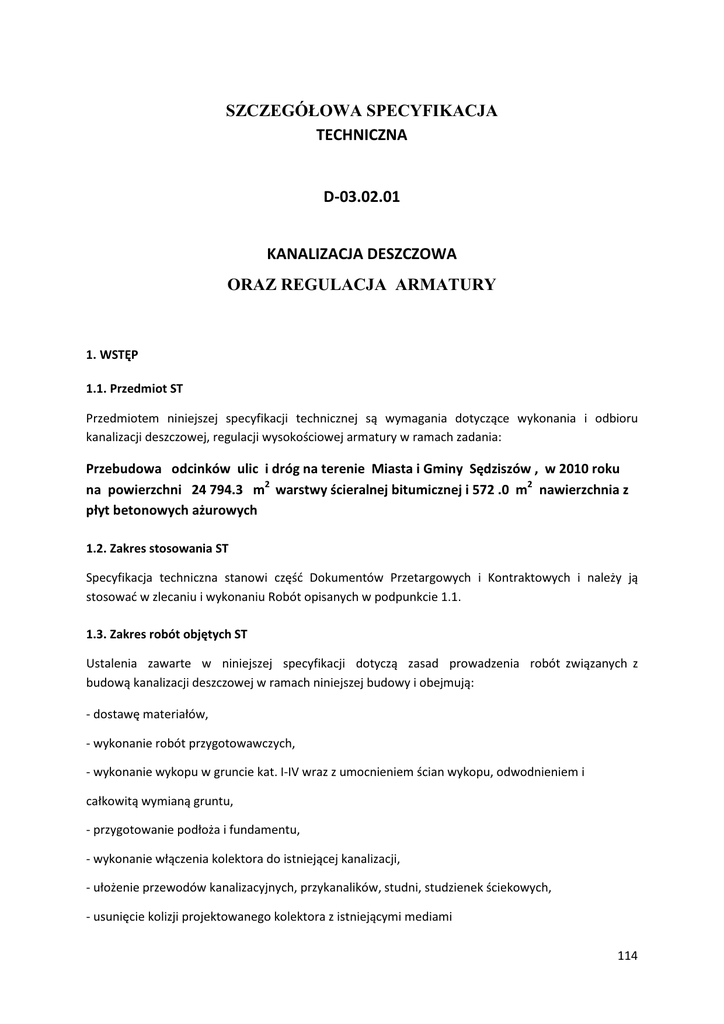 SZCZEGÓŁOWA SPECYFIKACJA
TECHNICZNA

D-03.02.01

KANALIZACJA DESZCZOWA
ORAZ REGULACJA ARMATURY

1. WSTĘP

1.1. Przedmiot ST

Przedmiotem niniejszej specyfikacji technicznej są wymagania dotyczące wykonania i odbioru kanalizacji deszczowej, regulacji wysokościowej armatury w ramach zadania:

Przebudowa odcinków ulic i dróg na terenie Miasta i Gminy Sędziszów , w 2010 roku na powierzchni 24 794.3 $m^2$ warstwy ścieralnej bitumicznej i 572 .0 $m^2$ nawierzchnia z płyt betonowych ażurowych

1.2. Zakres stosowania ST

Specyfikacja techniczna stanowi część Dokumentów Przetargowych i Kontraktowych i należy ją stosować w zlecaniu i wykonaniu Robót opisanych w podpunkcie 1.1.

1.3. Zakres robót objętych ST

Ustalenia zawarte w niniejszej specyfikacji dotyczą zasad prowadzenia robót związanych z budową kanalizacji deszczowej w ramach niniejszej budowy i obejmują:

- dostawę materiałów,

- wykonanie robót przygotowawczych,

- wykonanie wykopu w gruncie kat. I-IV wraz z umocnieniem ścian wykopu, odwodnieniem i całkowitą wymianą gruntu,

- przygotowanie podłoża i fundamentu,

- wykonanie włączenia kolektora do istniejącej kanalizacji,

- ułożenie przewodów kanalizacyjnych, przykanalików, studni, studzienek ściekowych,

- usunięcie kolizji projektowanego kolektora z istniejącymi mediami

114